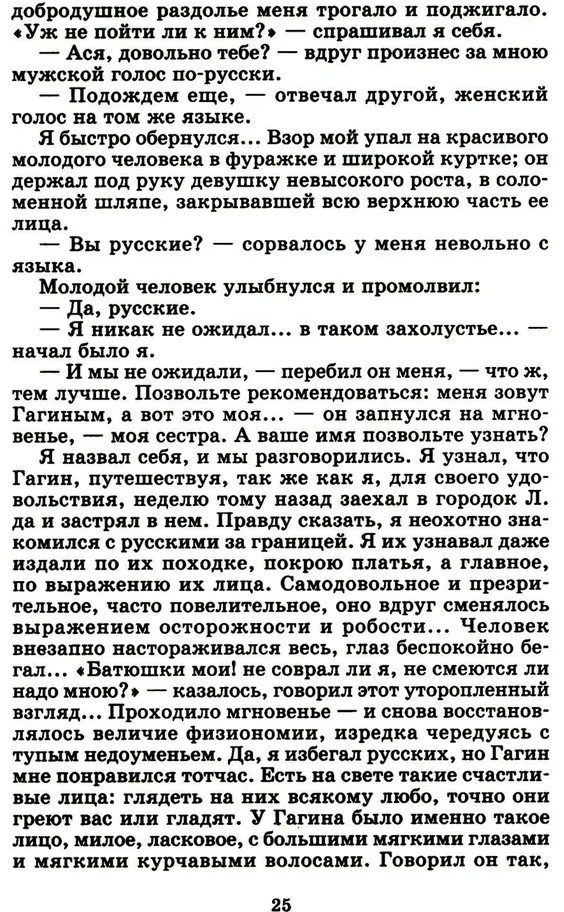 добродушное раздолье меня трогало и поджигало. «Уж не пойти ли к ним?» — спрашивал я себя.

— Ася, довольно тебе? — вдруг произнес за мною мужской голос по-русски.

— Подождем еще, — отвечал другой, женский голос на том же языке.

Я быстро обернулся... Взор мой упал на красивого молодого человека в фуражке и широкой куртке; он держал под руку девушку невысокого роста, в соломенной шляпе, закрывавшей всю верхнюю часть ее лица.

— Вы русские? — сорвалось у меня невольно с языка.

Молодой человек улыбнулся и промолвил:

— Да, русские.

— Я никак не ожидал... в таком захолустье... — начал было я.

— И мы не ожидали, — перебил он меня, — что ж, тем лучше. Позвольте рекомендоваться: меня зовут Гагиным, а вот это моя... — он запнулся на мгновенье, — моя сестра. А ваше имя позвольте узнать?

Я назвал себя, и мы разговорились. Я узнал, что Гагин, путешествуя, так же как я, для своего удовольствия, неделю тому назад заехал в городок Л. да и застрял в нем. Правду сказать, я неохотно знакомился с русскими за границей. Я их узнавал даже издали по их походке, покрою платья, а главное, по выражению их лица. Самодовольное и презрительное, часто повелительное, оно вдруг сменялось выражением осторожности и робости... Человек внезапно настораживался весь, глаз беспокойно бегал... «Батюшки мои! не соврал ли я, не смеются ли надо мною?» — казалось, говорил этот уторопленный взгляд... Проходило мгновенье — и снова восстановлялось величие физиономии, изредка чередуясь с тупым недоуменьем. Да, я избегал русских, но Гагин мне понравился тотчас. Есть на свете такие счастливые лица: глядеть на них всякому любо, точно они греют вас или гладят. У Гагина было именно такое лицо, милое, ласковое, с большими мягкими глазами и мягкими курчавыми волосами. Говорил он так,

25